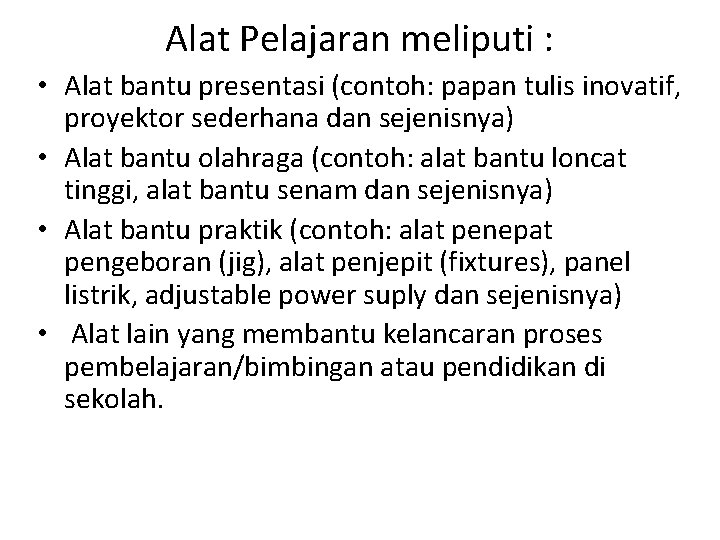 Alat Pelajaran meliputi :

• Alat bantu presentasi (contoh: papan tulis inovatif, proyektor sederhana dan sejenisnya)
• Alat bantu olahraga (contoh: alat bantu loncat tinggi, alat bantu senam dan sejenisnya)
• Alat bantu praktik (contoh: alat penepat pengeboran (jig), alat penjepit (fixtures), panel listrik, adjustable power suply dan sejenisnya)
• Alat lain yang membantu kelancaran proses pembelajaran/bimbingan atau pendidikan di sekolah.